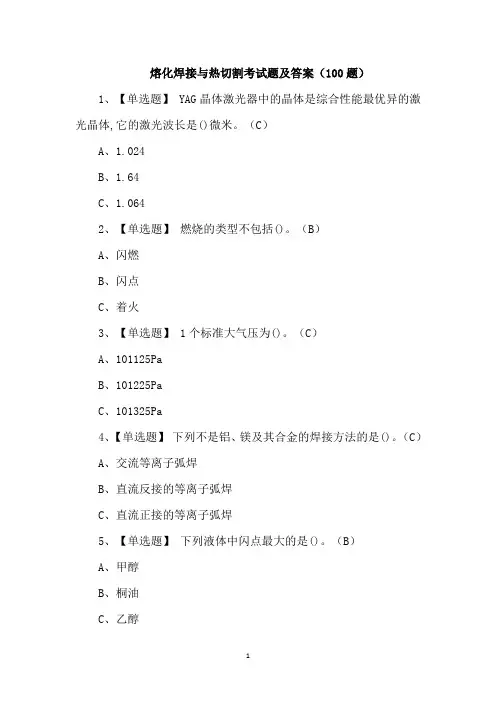 熔化焊接与热切割考试题及答案（100题）

1、【单选题】 YAG晶体激光器中的晶体是综合性能最优异的激光晶体,它的激光波长是()微米。（C）

A、1.024

B、1.64

C、1.064

2、【单选题】 燃烧的类型不包括()。（B）

A、闪燃

B、闪点

C、着火

3、【单选题】 1个标准大气压为()。（C）

A、101125Pa

B、101225Pa

C、101325Pa

4、【单选题】 下列不是铝、镁及其合金的焊接方法的是()。（C）

A、交流等离子弧焊

B、直流反接的等离子弧焊

C、直流正接的等离子弧焊

5、【单选题】 下列液体中闪点最大的是()。（B）

A、甲醇

B、桐油

C、乙醇

1